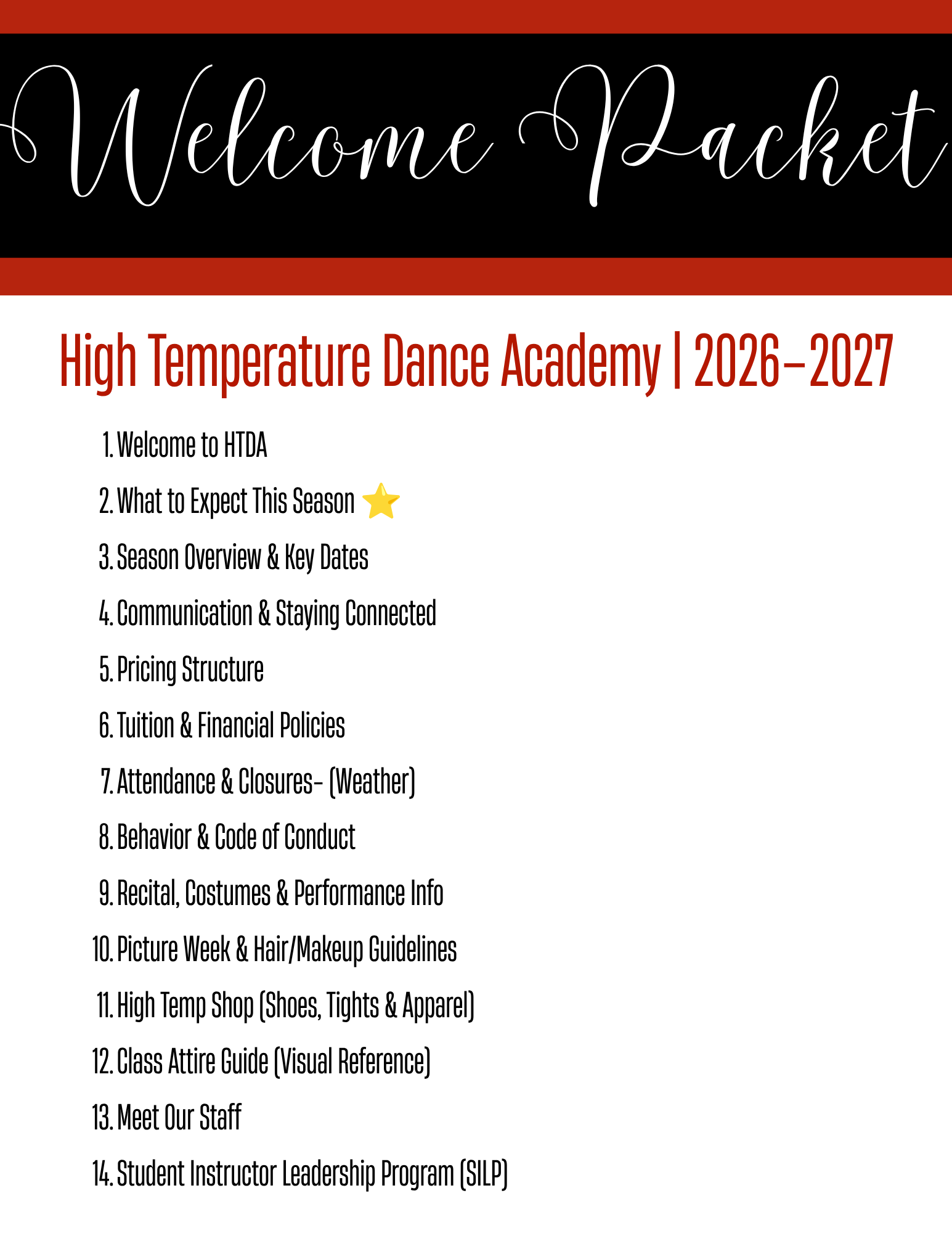 Welcome Packet

High Temperature Dance Academy | 2026–2027

1. Welcome to HTDA
2. What to Expect This Season ⭐
3. Season Overview & Key Dates
4. Communication & Staying Connected
5. Pricing Structure
6. Tuition & Financial Policies
7. Attendance & Closures- (Weather)
8. Behavior & Code of Conduct
9. Recital, Costumes & Performance Info
10. Picture Week & Hair/Makeup Guidelines
11. High Temp Shop (Shoes, Tights & Apparel)
12. Class Attire Guide (Visual Reference)
13. Meet Our Staff
14. Student Instructor Leadership Program (SILP)